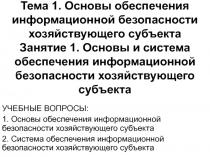 Тема 1. Основы обеспечения информационной безопасности хозяйствующего субъекта
Занятие 1. Основы и система обеспечения информационной безопасности хозяйствующего субъекта

УЧЕБНЫЕ ВОПРОСЫ:

1. Основы обеспечения информационной безопасности хозяйствующего субъекта

2. Система обеспечения информационной безопасности хозяйствующего субъекта